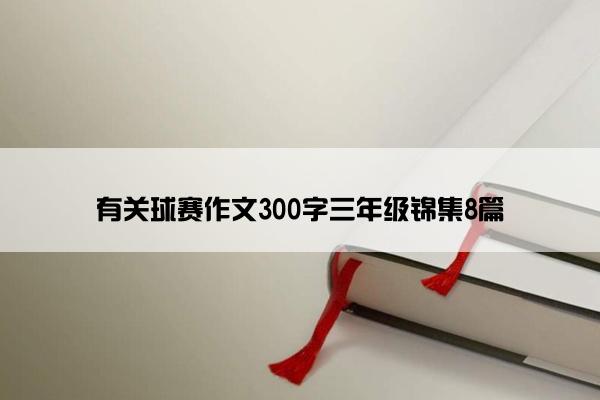 有关球赛作文300字三年级锦集8篇